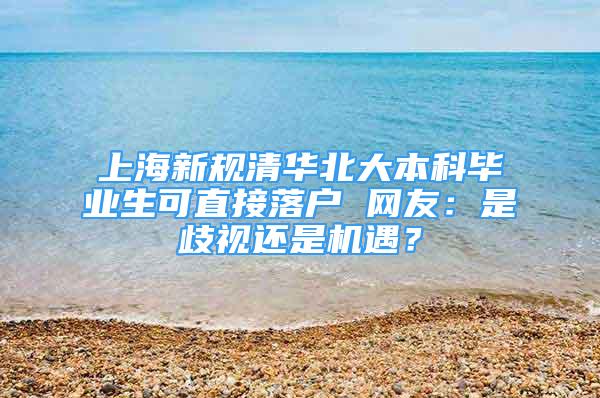 上海新规清华北大本科毕业生可直接落户 网友：是歧视还是机遇？